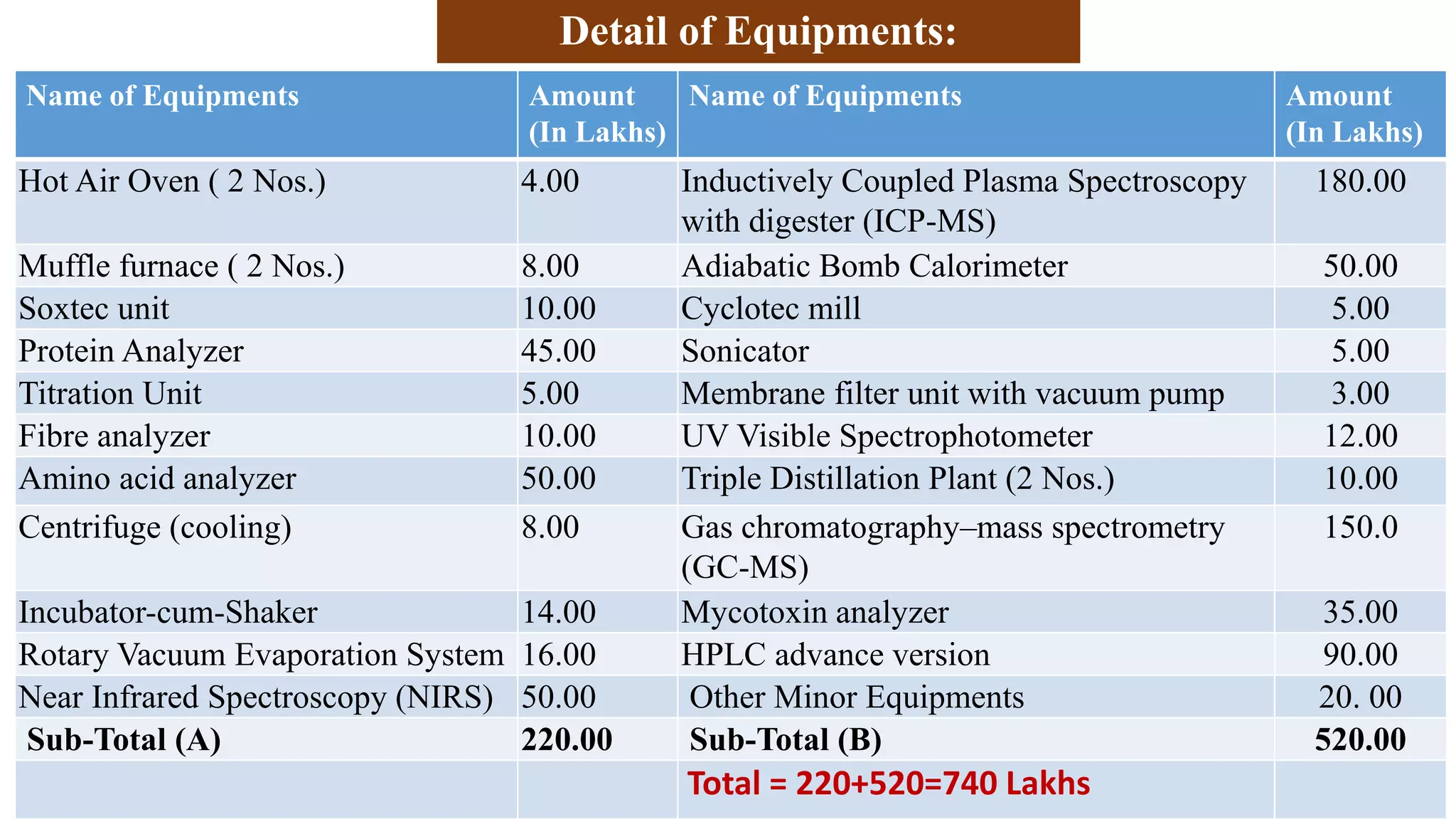 Detail of Equipments:

| Name of Equipments | Amount (In Lakhs) | Name of Equipments | Amount (In Lakhs) |
|---|---|---|---|
| Hot Air Oven ( 2 Nos.) | 4.00 | Inductively Coupled Plasma Spectroscopy with digester (ICP-MS) | 180.00 |
| Muffle furnace ( 2 Nos.) | 8.00 | Adiabatic Bomb Calorimeter | 50.00 |
| Soxtec unit | 10.00 | Cyclotec mill | 5.00 |
| Protein Analyzer | 45.00 | Sonicator | 5.00 |
| Titration Unit | 5.00 | Membrane filter unit with vacuum pump | 3.00 |
| Fibre analyzer | 10.00 | UV Visible Spectrophotometer | 12.00 |
| Amino acid analyzer | 50.00 | Triple Distillation Plant (2 Nos.) | 10.00 |
| Centrifuge (cooling) | 8.00 | Gas chromatography–mass spectrometry (GC-MS) | 150.0 |
| Incubator-cum-Shaker | 14.00 | Mycotoxin analyzer | 35.00 |
| Rotary Vacuum Evaporation System | 16.00 | HPLC advance version | 90.00 |
| Near Infrared Spectroscopy (NIRS) | 50.00 | Other Minor Equipments | 20. 00 |
| Sub-Total (A) | 220.00 | Sub-Total (B) | 520.00 |
| | | Total = 220+520=740 Lakhs | |